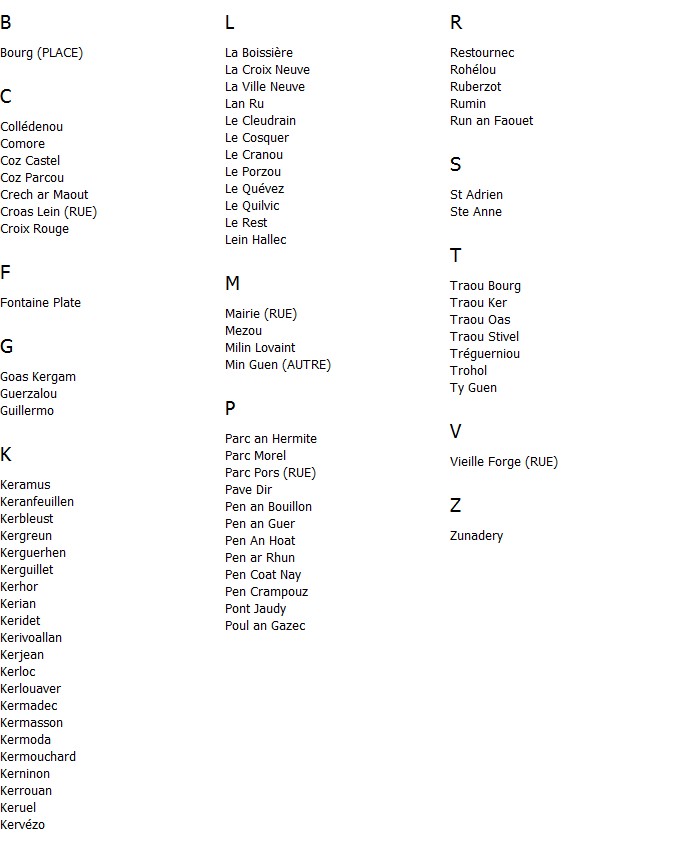 B

Bourg (PLACE)

C

Collédenou
Comore
Coz Castel
Coz Parcou
Crech ar Maout
Croas Lein (RUE)
Croix Rouge

F

Fontaine Plate

G

Goas Kergam
Guerzalou
Guillermo

K

Keramus
Keranfeuillen
Kerbleust
Kergreun
Kerguerhen
Kerguillet
Kerhor
Kerian
Keridet
Kerivoallan
Kerjean
Kerloc
Kerlouaver
Kermadec
Kermasson
Kermoda
Kermouchard
Kerninon
Kerrouan
Keruel
Kervézo

L

La Boissière
La Croix Neuve
La Ville Neuve
Lan Ru
Le Cleudrain
Le Cosquer
Le Cranou
Le Porzou
Le Quévez
Le Quilvic
Le Rest
Lein Hallec

M

Mairie (RUE)
Mezou
Milin Lovaint
Min Guen (AUTRE)

P

Parc an Hermite
Parc Morel
Parc Pors (RUE)
Pave Dir
Pen an Bouillon
Pen an Guer
Pen An Hoat
Pen ar Rhun
Pen Coat Nay
Pen Crampouz
Pont Jaudy
Poul an Gazec

R

Restournec
Rohélou
Ruberzot
Rumin
Run an Faouet

S

St Adrien
Ste Anne

T

Traou Bourg
Traou Ker
Traou Oas
Traou Stivel
Tréguerniou
Trohol
Ty Guen

V

Vieille Forge (RUE)

Z

Zunadery